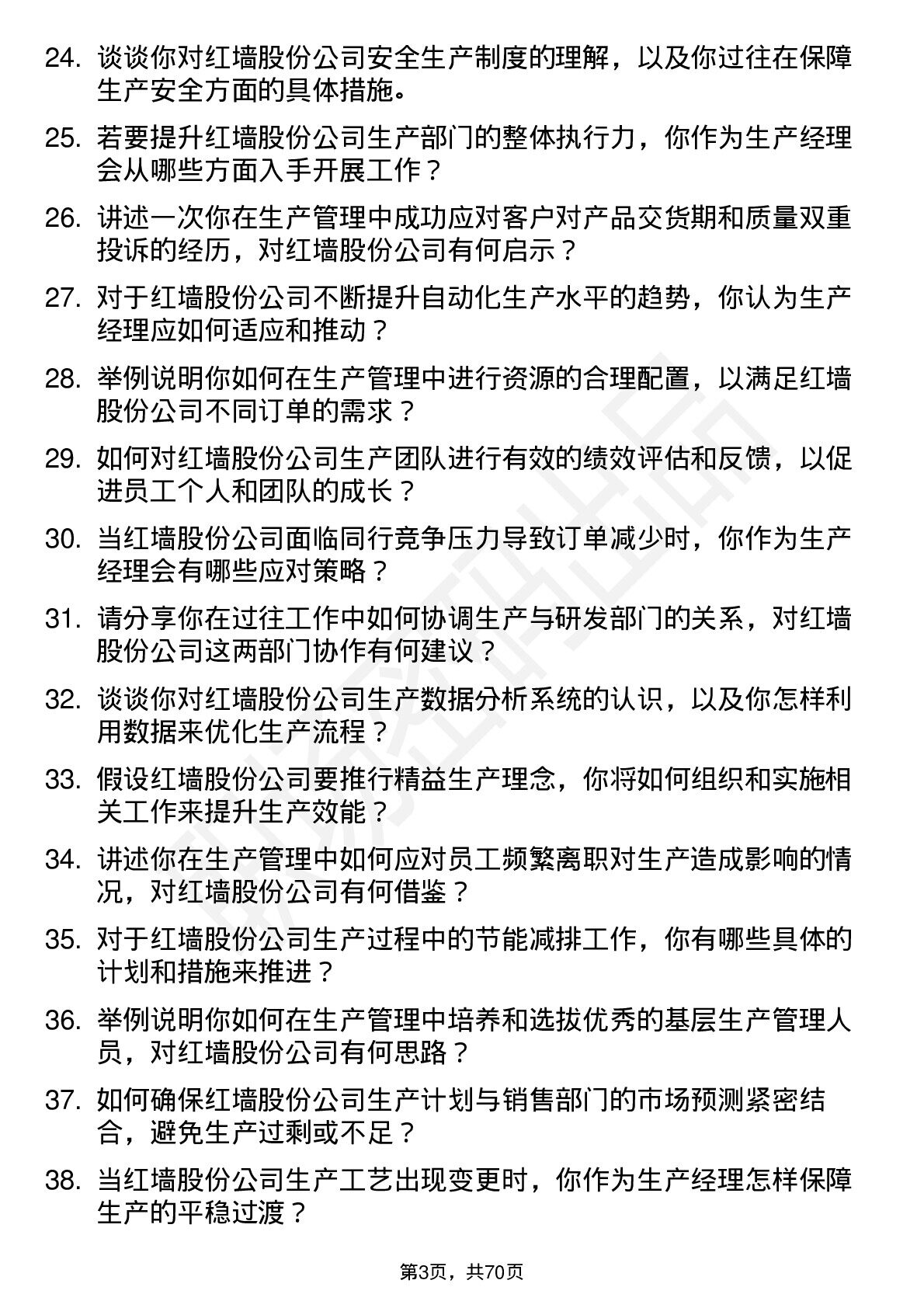 24. 谈谈你对红墙股份公司安全生产制度的理解，以及你过往在保障生产安全方面的具体措施。

25. 若要提升红墙股份公司生产部门的整体执行力，你作为生产经理会从哪些方面入手开展工作？

26. 讲述一次你在生产管理中成功应对客户对产品交货期和质量双重投诉的经历，对红墙股份公司有何启示？

27. 对于红墙股份公司不断提升自动化生产水平的趋势，你认为生产经理应如何适应和推动？

28. 举例说明你如何在生产管理中进行资源的合理配置，以满足红墙股份公司不同订单的需求？

29. 如何对红墙股份公司生产团队进行有效的绩效评估和反馈，以促进员工个人和团队的成长？

30. 当红墙股份公司面临同行竞争压力导致订单减少时，你作为生产经理会有哪些应对策略？

31. 请分享你在过往工作中如何协调生产与研发部门的关系，对红墙股份公司这两部门协作有何建议？

32. 谈谈你对红墙股份公司生产数据分析系统的认识，以及你怎样利用数据来优化生产流程？

33. 假设红墙股份公司要推行精益生产理念，你将如何组织和实施相关工作来提升生产效能？

34. 讲述你在生产管理中如何应对员工频繁离职对生产造成影响的情况，对红墙股份公司有何借鉴？

35. 对于红墙股份公司生产过程中的节能减排工作，你有哪些具体的计划和措施来推进？

36. 举例说明你如何在生产管理中培养和选拔优秀的基层生产管理人员，对红墙股份公司有何思路？

37. 如何确保红墙股份公司生产计划与销售部门的市场预测紧密结合，避免生产过剩或不足？

38. 当红墙股份公司生产工艺出现变更时，你作为生产经理怎样保障生产的平稳过渡？

第3页，共70页